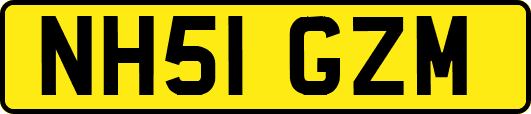 NH51 GZM